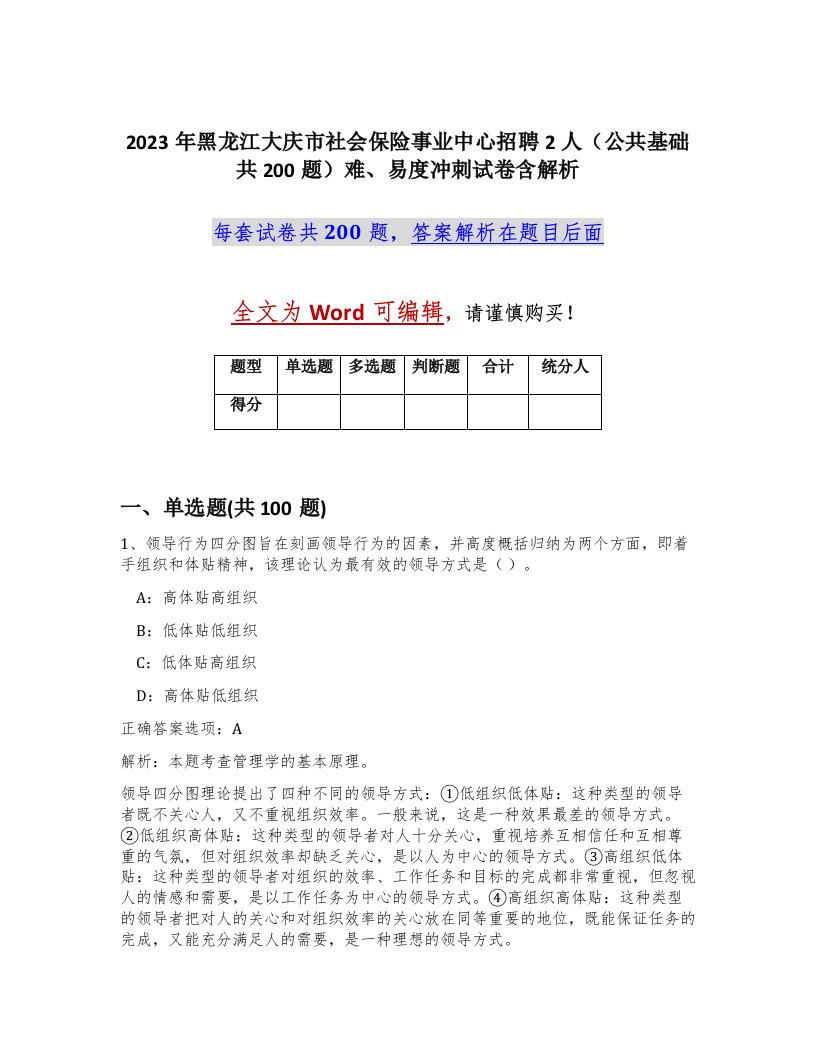 2023 年黑龙江大庆市社会保险事业中心招聘 2 人（公共基础共 200 题）难、易度冲刺试卷含解析

每套试卷共 200 题，答案解析在题目后面

全文为 Word 可编辑，请谨慎购买！

| 题型 | 单选题 | 多选题 | 判断题 | 合计 | 统分人 |
|---|---|---|---|---|---|
| 得分 | | | | | |

一、单选题(共 100 题)

1、领导行为四分图旨在刻画领导行为的因素，并高度概括归纳为两个方面，即着手组织和体贴精神，该理论认为最有效的领导方式是（ ）。

A：高体贴高组织

B：低体贴低组织

C：低体贴高组织

D：高体贴低组织

正确答案选项：A

解析：本题考查管理学的基本原理。

领导四分图理论提出了四种不同的领导方式：①低组织低体贴：这种类型的领导者既不关心人，又不重视组织效率。一般来说，这是一种效果最差的领导方式。②低组织高体贴：这种类型的领导者对人十分关心，重视培养互相信任和互相尊重的气氛，但对组织效率却缺乏关心，是以人为中心的领导方式。③高组织低体贴：这种类型的领导者对组织的效率、工作任务和目标的完成都非常重视，但忽视人的情感和需要，是以工作任务为中心的领导方式。④高组织高体贴：这种类型的领导者把对人的关心和对组织效率的关心放在同等重要的地位，既能保证任务的完成，又能充分满足人的需要，是一种理想的领导方式。